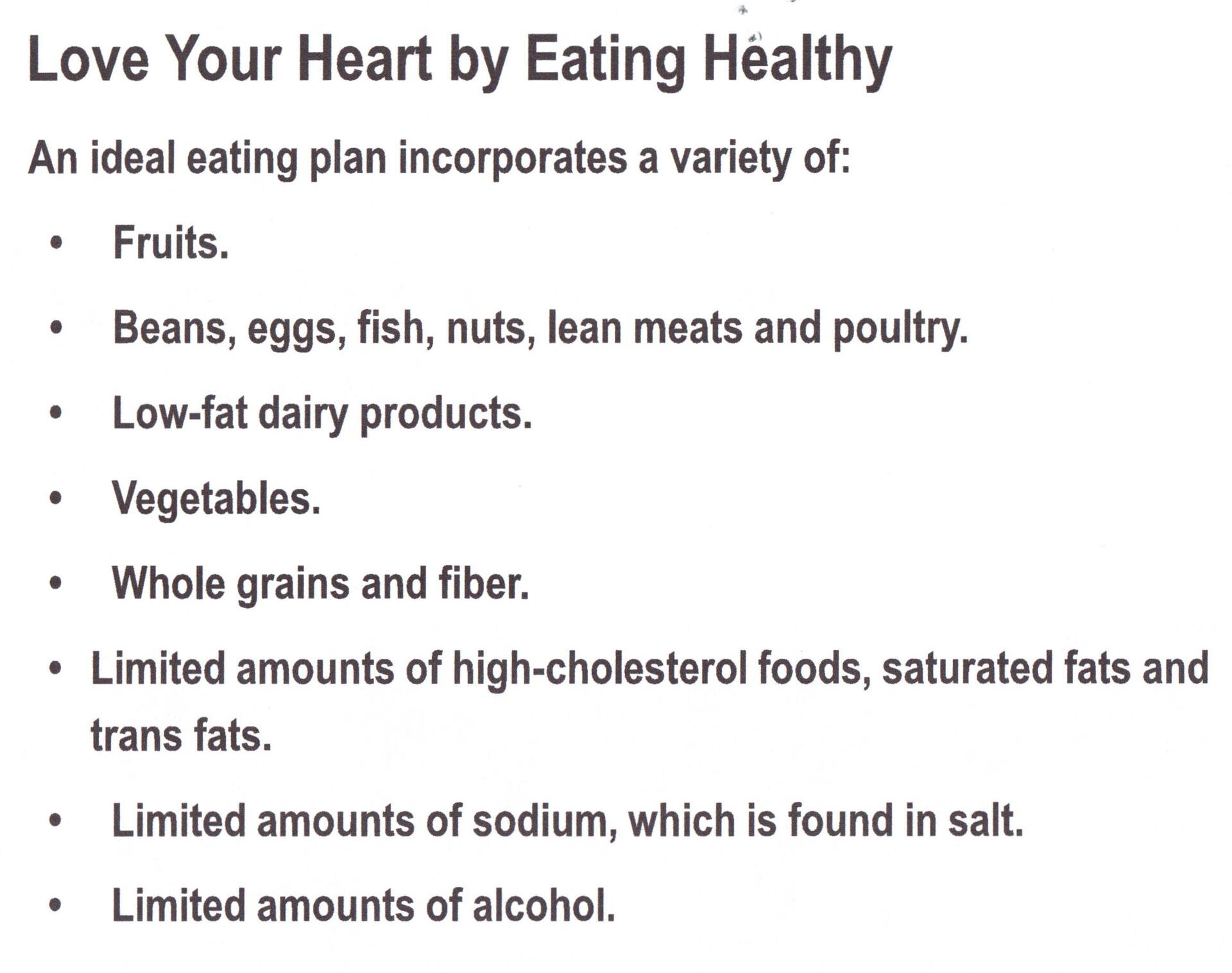 Love Your Heart by Eating Healthy

An ideal eating plan incorporates a variety of:

• Fruits.
• Beans, eggs, fish, nuts, lean meats and poultry.
• Low-fat dairy products.
• Vegetables.
• Whole grains and fiber.
• Limited amounts of high-cholesterol foods, saturated fats and trans fats.
• Limited amounts of sodium, which is found in salt.
• Limited amounts of alcohol.